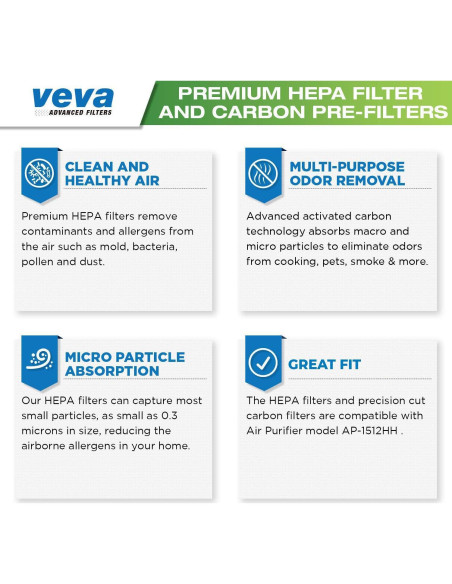 veva
ADVANCED FILTERS

PREMIUM HEPA FILTER AND CARBON PRE-FILTERS

CLEAN AND HEALTHY AIR

Premium HEPA filters remove contaminants and allergens from the air such as mold, bacteria, pollen and dust.

MULTI-PURPOSE ODOR REMOVAL

Advanced activated carbon technology absorbs macro and micro particles to eliminate odors from cooking, pets, smoke & more.

MICRO PARTICLE ABSORPTION

Our HEPA filters can capture most small particles, as small as 0.3 microns in size, reducing the airborne allergens in your home.

GREAT FIT

The HEPA filters and precision cut carbon filters are compatible with Air Purifier model AP-1512HH .